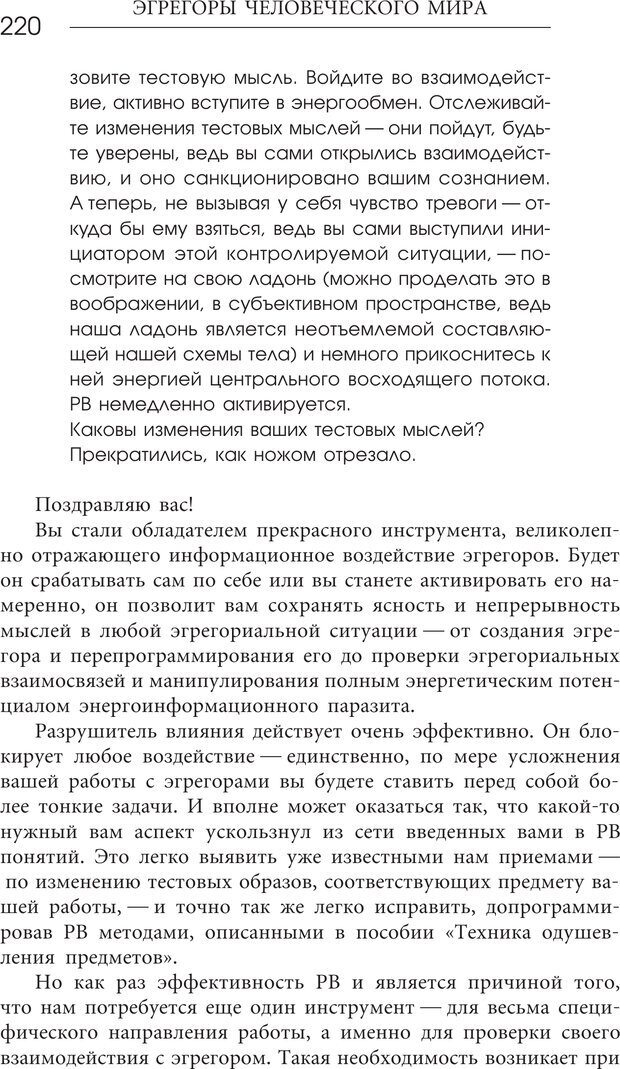 220 ЭГРЕГОРЫ ЧЕЛОВЕЧЕСКОГО МИРА

зовите тестовую мысль. Войдите во взаимодействие, активно вступите в энергообмен. Отслеживайте изменения тестовых мыслей — они пойдут, будьте уверены, ведь вы сами открылись взаимодействию, и оно санкционировано вашим сознанием. А теперь, не вызывая у себя чувство тревоги — откуда бы ему взяться, ведь вы сами выступили инициатором этой контролируемой ситуации, — посмотрите на свою ладонь (можно проделать это в воображении, в субъективном пространстве, ведь наша ладонь является неотъемлемой составляющей нашей схемы тела) и немного прикоснитесь к ней энергией центрального восходящего потока. РВ немедленно активируется.
Каковы изменения ваших тестовых мыслей?
Прекратились, как ножом отрезало.

Поздравляю вас!

Вы стали обладателем прекрасного инструмента, великолепно отражающего информационное воздействие эгрегоров. Будет он срабатывать сам по себе или вы станете активировать его намеренно, он позволит вам сохранять ясность и непрерывность мыслей в любой эгрегориальной ситуации — от создания эгрегора и перепрограммирования его до проверки эгрегориальных взаимосвязей и манипулирования полным энергетическим потенциалом энергоинформационного паразита.

Разрушитель влияния действует очень эффективно. Он блокирует любое воздействие — единственно, по мере усложнения вашей работы с эгрегорами вы будете ставить перед собой более тонкие задачи. И вполне может оказаться так, что какой-то нужный вам аспект ускользнул из сети введенных вами в РВ понятий. Это легко выявить уже известными нам приемами — по изменению тестовых образов, соответствующих предмету вашей работы, — и точно так же легко исправить, допрограммировав РВ методами, описанными в пособии «Техника одушевления предметов».

Но как раз эффективность РВ и является причиной того, что нам потребуется еще один инструмент — для весьма специфического направления работы, а именно для проверки своего взаимодействия с эгрегором. Такая необходимость возникает при